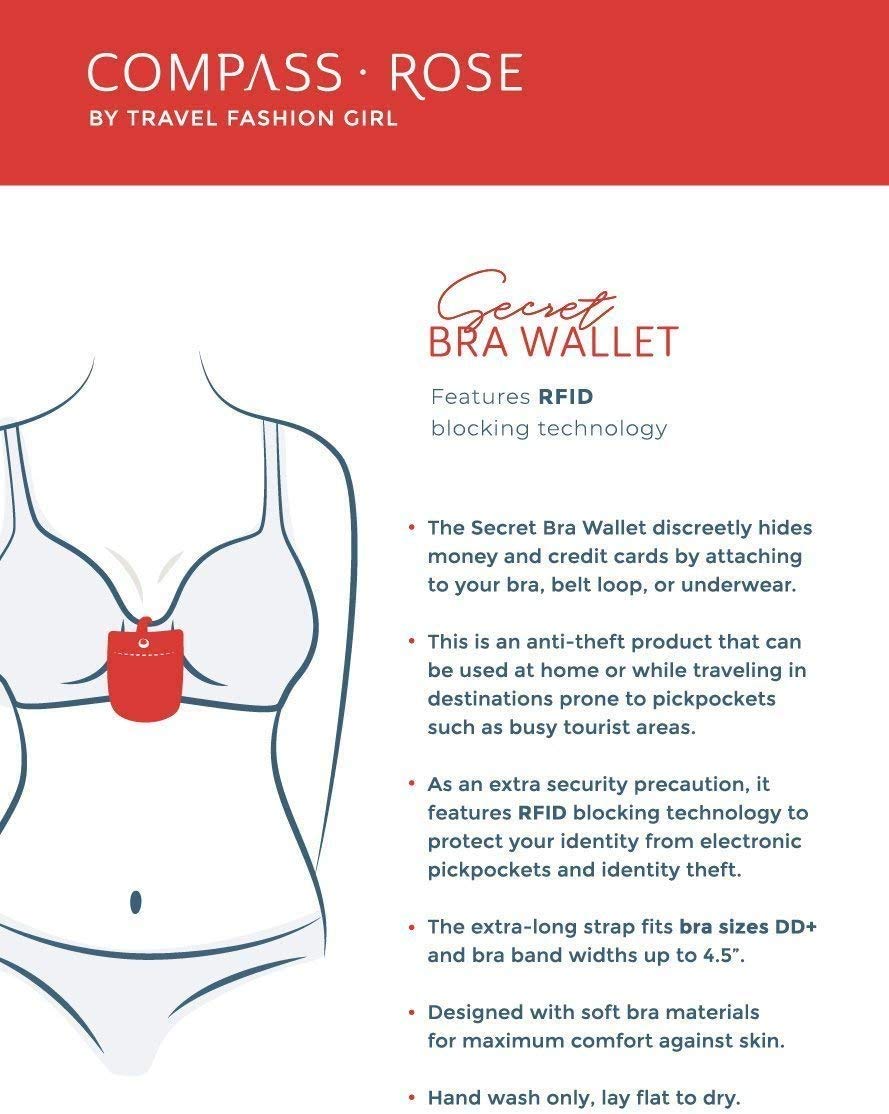 COMPASS · ROSE
BY TRAVEL FASHION GIRL

Secret
BRA WALLET

Features RFID blocking technology

• The Secret Bra Wallet discreetly hides money and credit cards by attaching to your bra, belt loop, or underwear.

• This is an anti-theft product that can be used at home or while traveling in destinations prone to pickpockets such as busy tourist areas.

• As an extra security precaution, it features RFID blocking technology to protect your identity from electronic pickpockets and identity theft.

• The extra-long strap fits bra sizes DD+ and bra band widths up to 4.5".

• Designed with soft bra materials for maximum comfort against skin.

• Hand wash only, lay flat to dry.